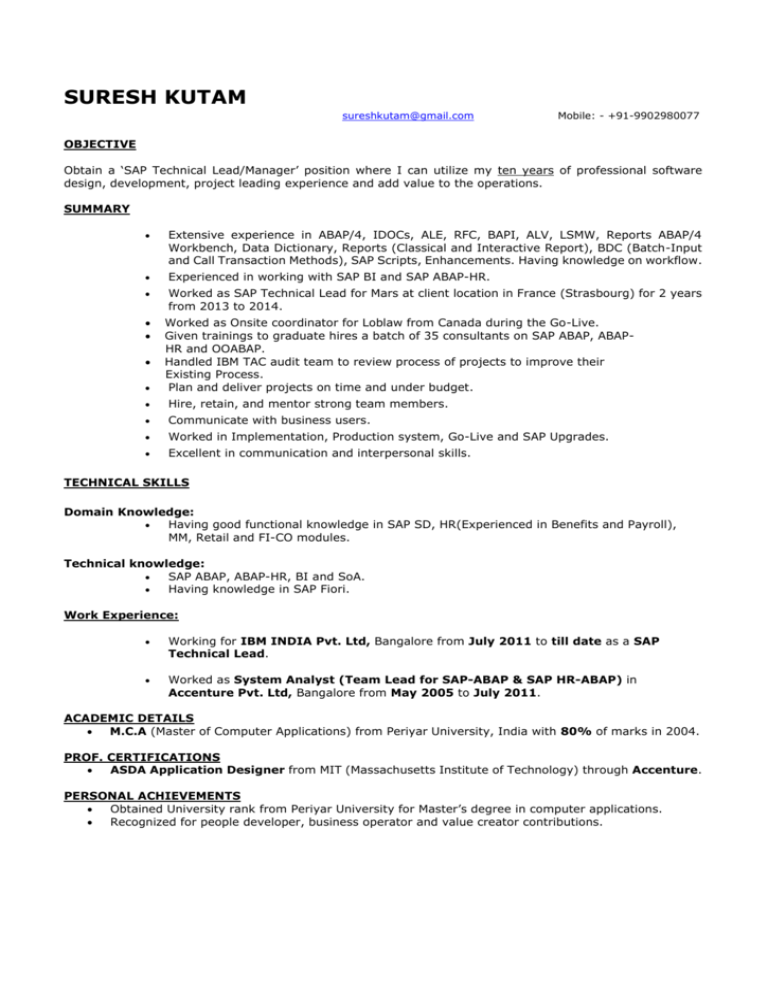 SURESH KUTAM

sureshkutam@gmail.com Mobile: - +91-9902980077

OBJECTIVE

Obtain a 'SAP Technical Lead/Manager' position where I can utilize my ten years of professional software design, development, project leading experience and add value to the operations.

SUMMARY

• Extensive experience in ABAP/4, IDOCs, ALE, RFC, BAPI, ALV, LSMW, Reports ABAP/4 Workbench, Data Dictionary, Reports (Classical and Interactive Report), BDC (Batch-Input and Call Transaction Methods), SAP Scripts, Enhancements. Having knowledge on workflow.
• Experienced in working with SAP BI and SAP ABAP-HR.
• Worked as SAP Technical Lead for Mars at client location in France (Strasbourg) for 2 years from 2013 to 2014.
• Worked as Onsite coordinator for Loblaw from Canada during the Go-Live.
• Given trainings to graduate hires a batch of 35 consultants on SAP ABAP, ABAP-HR and OOABAP.
• Handled IBM TAC audit team to review process of projects to improve their Existing Process.
• Plan and deliver projects on time and under budget.
• Hire, retain, and mentor strong team members.
• Communicate with business users.
• Worked in Implementation, Production system, Go-Live and SAP Upgrades.
• Excellent in communication and interpersonal skills.

TECHNICAL SKILLS

Domain Knowledge:
• Having good functional knowledge in SAP SD, HR(Experienced in Benefits and Payroll), MM, Retail and FI-CO modules.

Technical knowledge:
• SAP ABAP, ABAP-HR, BI and SoA.
• Having knowledge in SAP Fiori.

Work Experience:

• Working for IBM INDIA Pvt. Ltd, Bangalore from July 2011 to till date as a SAP Technical Lead.

• Worked as System Analyst (Team Lead for SAP-ABAP & SAP HR-ABAP) in Accenture Pvt. Ltd, Bangalore from May 2005 to July 2011.

ACADEMIC DETAILS
• M.C.A (Master of Computer Applications) from Periyar University, India with 80% of marks in 2004.

PROF. CERTIFICATIONS
• ASDA Application Designer from MIT (Massachusetts Institute of Technology) through Accenture.

PERSONAL ACHIEVEMENTS
• Obtained University rank from Periyar University for Master's degree in computer applications.
• Recognized for people developer, business operator and value creator contributions.